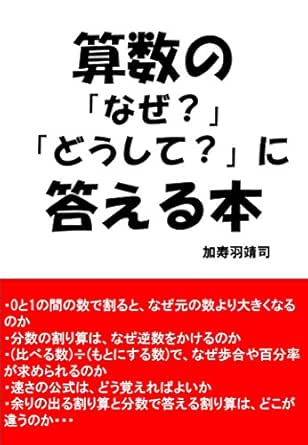 算数の
「なぜ？」
「どうして？」に
答える本

加寿羽靖司

・0と1の間の数で割ると、なぜ元の数より大きくなるのか
・分数の割り算は、なぜ逆数をかけるのか
・(比べる数)÷(もとにする数)で、なぜ歩合や百分率が求められるのか
・速さの公式は、どう覚えればよいか
・余りの出る割り算と分数で答える割り算は、どこが違うのか・・・